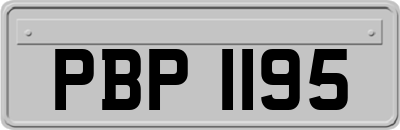 PBP 1195